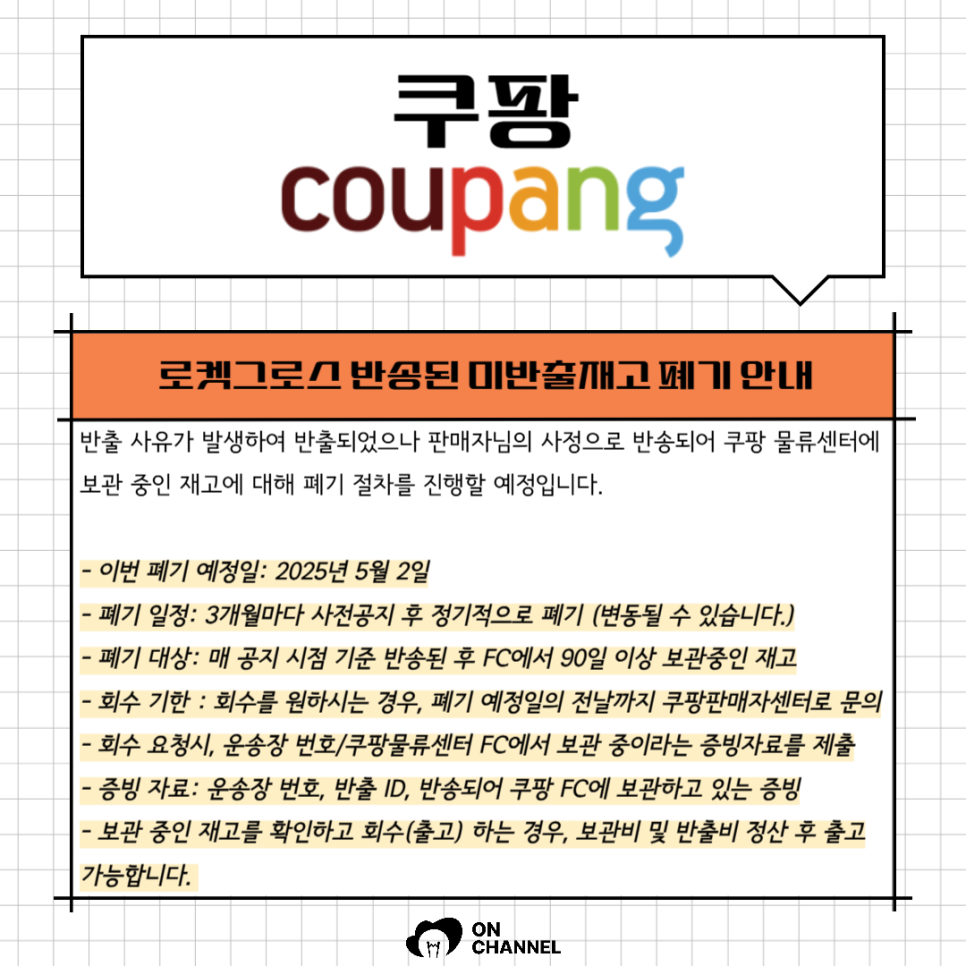 쿠팡
coupang

로켓그로스 반송된 미반출재고 폐기 안내

반출 사유가 발생하여 반출되었으나 판매자님의 사정으로 반송되어 쿠팡 물류센터에 보관 중인 재고에 대해 폐기 절차를 진행할 예정입니다.

- 이번 폐기 예정일: 2025년 5월 2일
- 폐기 일정: 3개월마다 사전공지 후 정기적으로 폐기 (변동될 수 있습니다.)
- 폐기 대상: 매 공지 시점 기준 반송된 후 FC에서 90일 이상 보관중인 재고
- 회수 기한 : 회수를 원하시는 경우, 폐기 예정일의 전날까지 쿠팡판매자센터로 문의
- 회수 요청시, 운송장 번호/쿠팡물류센터 FC에서 보관 중이라는 증빙자료를 제출
- 증빙 자료: 운송장 번호, 반출 ID, 반송되어 쿠팡 FC에 보관하고 있는 증빙
- 보관 중인 재고를 확인하고 회수(출고) 하는 경우, 보관비 및 반출비 정산 후 출고 가능합니다.

ON
CHANNEL